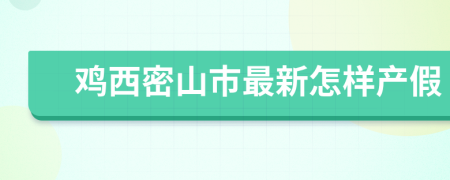 鸡西密山市最新怎样产假